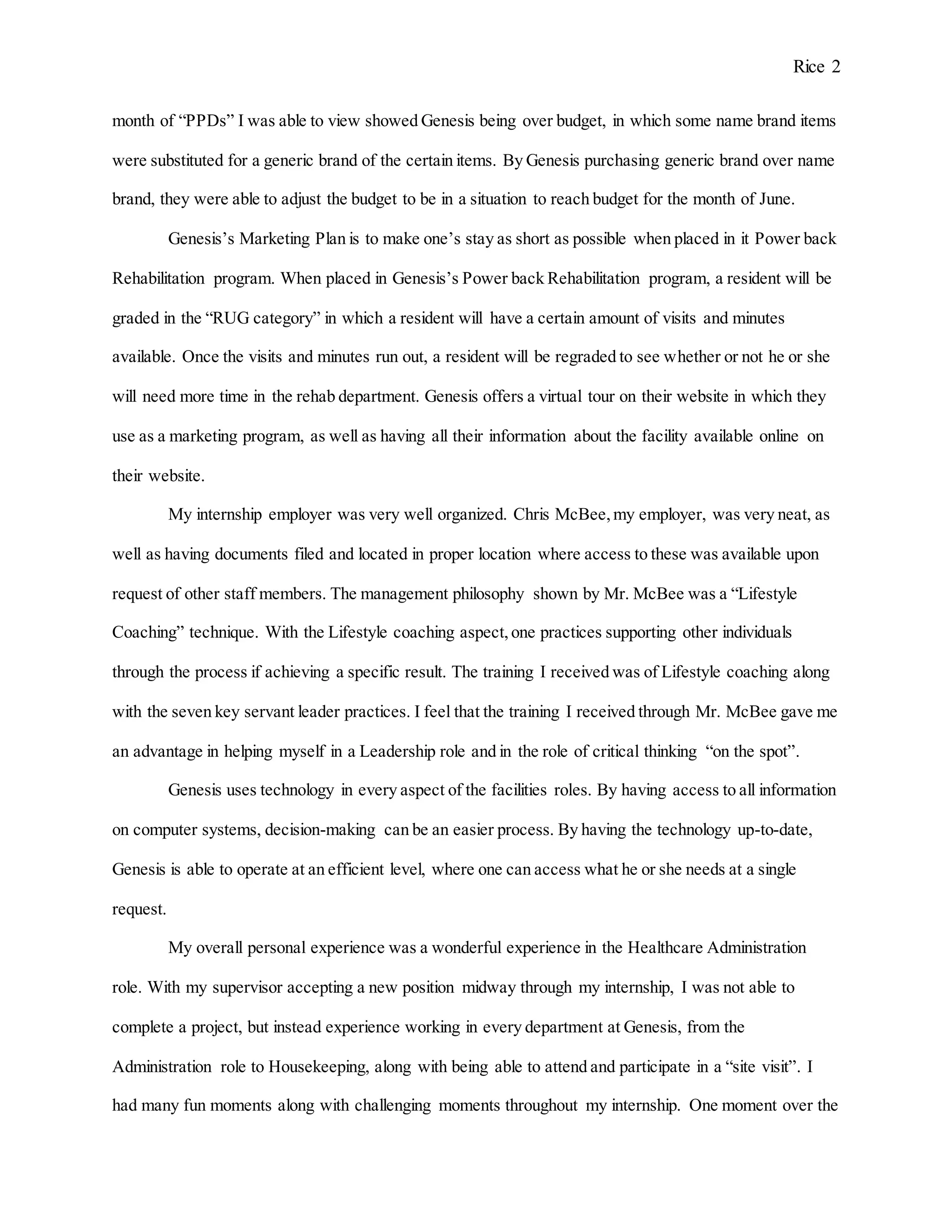 Rice 2

month of “PPDs” I was able to view showed Genesis being over budget, in which some name brand items were substituted for a generic brand of the certain items. By Genesis purchasing generic brand over name brand, they were able to adjust the budget to be in a situation to reach budget for the month of June.

Genesis’s Marketing Plan is to make one’s stay as short as possible when placed in it Power back Rehabilitation program. When placed in Genesis’s Power back Rehabilitation program, a resident will be graded in the “RUG category” in which a resident will have a certain amount of visits and minutes available. Once the visits and minutes run out, a resident will be regraded to see whether or not he or she will need more time in the rehab department. Genesis offers a virtual tour on their website in which they use as a marketing program, as well as having all their information about the facility available online on their website.

My internship employer was very well organized. Chris McBee, my employer, was very neat, as well as having documents filed and located in proper location where access to these was available upon request of other staff members. The management philosophy shown by Mr. McBee was a “Lifestyle Coaching” technique. With the Lifestyle coaching aspect, one practices supporting other individuals through the process if achieving a specific result. The training I received was of Lifestyle coaching along with the seven key servant leader practices. I feel that the training I received through Mr. McBee gave me an advantage in helping myself in a Leadership role and in the role of critical thinking “on the spot”.

Genesis uses technology in every aspect of the facilities roles. By having access to all information on computer systems, decision-making can be an easier process. By having the technology up-to-date, Genesis is able to operate at an efficient level, where one can access what he or she needs at a single request.

My overall personal experience was a wonderful experience in the Healthcare Administration role. With my supervisor accepting a new position midway through my internship, I was not able to complete a project, but instead experience working in every department at Genesis, from the Administration role to Housekeeping, along with being able to attend and participate in a “site visit”. I had many fun moments along with challenging moments throughout my internship. One moment over the